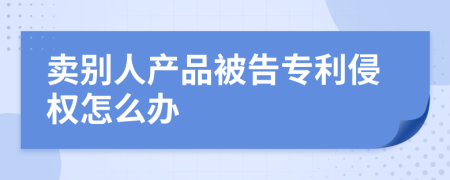 卖别人产品被告专利侵权怎么办